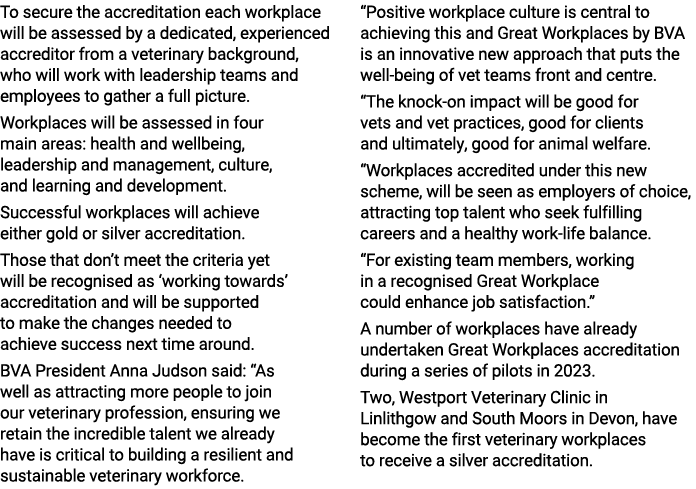 To secure the accreditation each workplace will be assessed by a dedicated, experienced accreditor from a veterinary background, who will work with leadership teams and employees to gather a full picture.

Workplaces will be assessed in four main areas: health and wellbeing, leadership and management, culture, and learning and development.

Successful workplaces will achieve either gold or silver accreditation.

Those that don't meet the criteria yet will be recognised as 'working towards' accreditation and will be supported to make the changes needed to achieve success next time around.

BVA President Anna Judson said: "As well as attracting more people to join our veterinary profession, ensuring we retain the incredible talent we already have is critical to building a resilient and sustainable veterinary workforce.

"Positive workplace culture is central to achieving this and Great Workplaces by BVA is an innovative new approach that puts the well-being of vet teams front and centre.

"The knock-on impact will be good for vets and vet practices, good for clients and ultimately, good for animal welfare.

"Workplaces accredited under this new scheme, will be seen as employers of choice, attracting top talent who seek fulfilling careers and a healthy work-life balance.

"For existing team members, working in a recognised Great Workplace could enhance job satisfaction."

A number of workplaces have already undertaken Great Workplaces accreditation during a series of pilots in 2023.

Two, Westport Veterinary Clinic in Linlithgow and South Moors in Devon, have become the first veterinary workplaces to receive a silver accreditation.